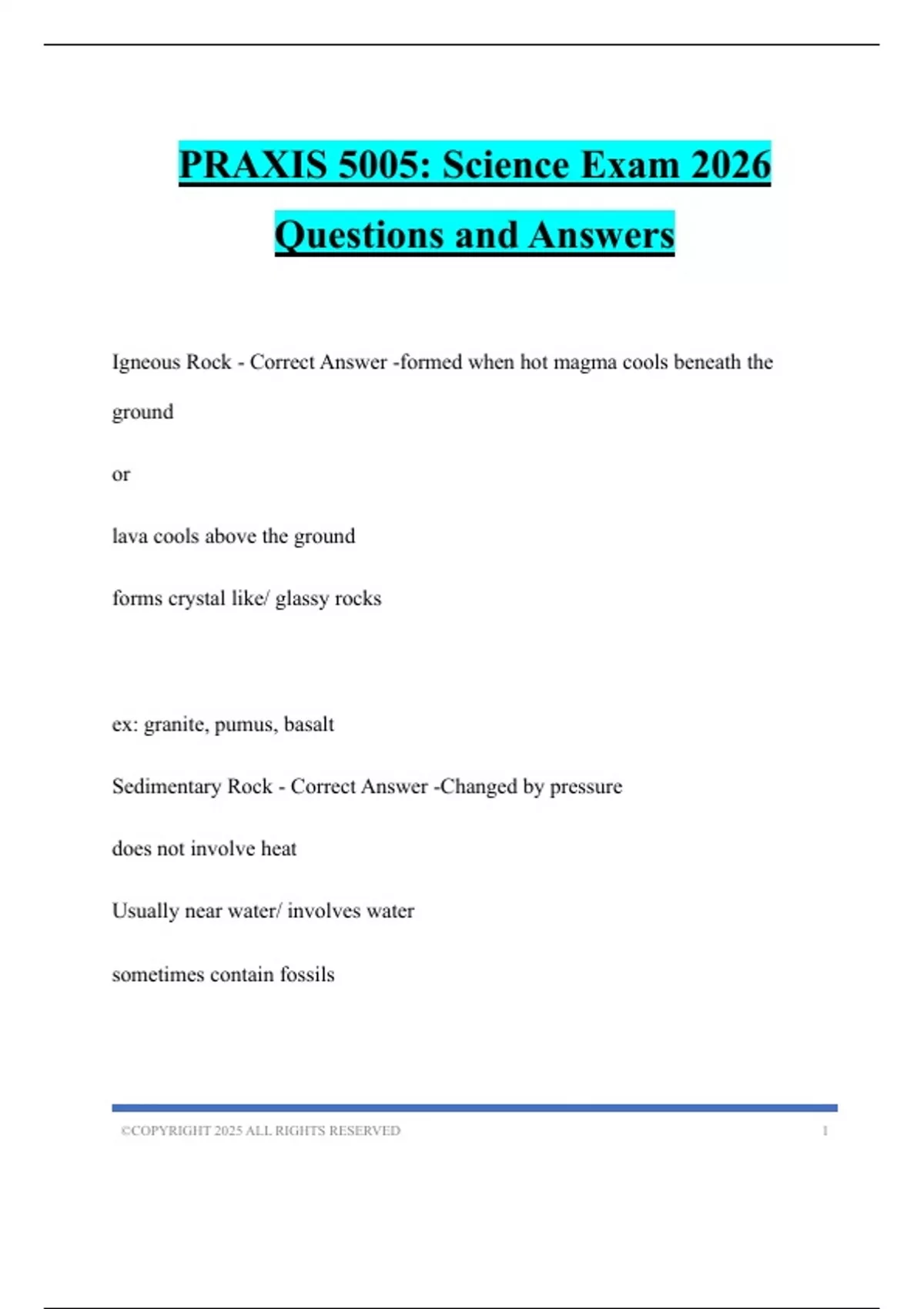 PRAXIS 5005: Science Exam 2026 Questions and Answers

Igneous Rock - Correct Answer -formed when hot magma cools beneath the ground

or

lava cools above the ground

forms crystal like/ glassy rocks

ex: granite, pumus, basalt

Sedimentary Rock - Correct Answer -Changed by pressure

does not involve heat

Usually near water/ involves water

sometimes contain fossils

©COPYRIGHT 2025 ALL RIGHTS RESERVED 1